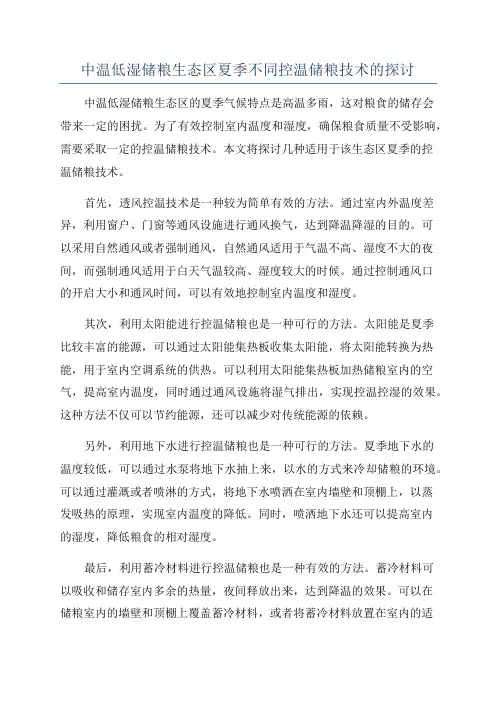 中温低湿储粮生态区夏季不同控温储粮技术的探讨

中温低湿储粮生态区的夏季气候特点是高温多雨，这对粮食的储存会带来一定的困扰。为了有效控制室内温度和湿度，确保粮食质量不受影响，需要采取一定的控温储粮技术。本文将探讨几种适用于该生态区夏季的控温储粮技术。

首先，透风控温技术是一种较为简单有效的方法。通过室内外温度差异，利用窗户、门窗等通风设施进行通风换气，达到降温降湿的目的。可以采用自然通风或者强制通风，自然通风适用于气温不高、湿度不大的夜间，而强制通风适用于白天气温较高、湿度较大的时候。通过控制通风口的开启大小和通风时间，可以有效地控制室内温度和湿度。

其次，利用太阳能进行控温储粮也是一种可行的方法。太阳能是夏季比较丰富的能源，可以通过太阳能集热板收集太阳能，将太阳能转换为热能，用于室内空调系统的供热。可以利用太阳能集热板加热储粮室内的空气，提高室内温度，同时通过通风设施将湿气排出，实现控温控湿的效果。这种方法不仅可以节约能源，还可以减少对传统能源的依赖。

另外，利用地下水进行控温储粮也是一种可行的方法。夏季地下水的温度较低，可以通过水泵将地下水抽上来，以水的方式来冷却储粮的环境。可以通过灌溉或者喷淋的方式，将地下水喷洒在室内墙壁和顶棚上，以蒸发吸热的原理，实现室内温度的降低。同时，喷洒地下水还可以提高室内的湿度，降低粮食的相对湿度。

最后，利用蓄冷材料进行控温储粮也是一种有效的方法。蓄冷材料可以吸收和储存室内多余的热量，夜间释放出来，达到降温的效果。可以在储粮室内的墙壁和顶棚上覆盖蓄冷材料，或者将蓄冷材料放置在室内的适